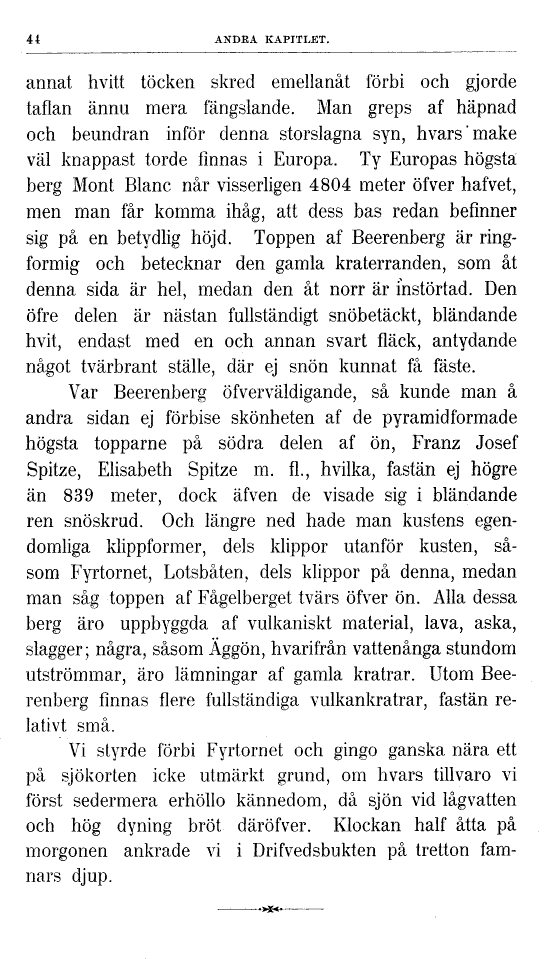 44 ANDRA KAPITLET.

annat hvitt töcken skred emellanåt förbi och gjorde taflan ännu mera fängslande. Man greps af häpnad och beundran inför denna storslagna syn, hvars make väl knappast torde finnas i Europa. Ty Europas högsta berg Mont Blanc når visserligen 4804 meter öfver hafvet, men man får komma ihåg, att dess bas redan befinner sig på en betydlig höjd. Toppen af Beerenberg är ringformig och betecknar den gamla kraterranden, som åt denna sida är hel, medan den åt norr är instörtad. Den öfre delen är nästan fullständigt snöbetäckt, bländande hvit, endast med en och annan svart fläck, antydande något tvärbrant ställe, där ej snön kunnat få fäste.

Var Beerenberg öfverväldigande, så kunde man å andra sidan ej förbise skönheten af de pyramidformade högsta topparne på södra delen af ön, Franz Josef Spitze, Elisabeth Spitze m. fl., hvilka, fastän ej högre än 839 meter, dock äfven de visade sig i bländande ren snöskrud. Och längre ned hade man kustens egendomliga klippformer, dels klippor utanför kusten, såsom Fyrtornet, Lotsbåten, dels klippor på denna, medan man såg toppen af Fågelberget tvärs öfver ön. Alla dessa berg äro uppbyggda af vulkaniskt material, lava, aska, slagger; några, såsom Äggön, hvarifrån vattenånga stundom utströmmar, äro lämningar af gamla kratrar. Utom Beerenberg finnas flere fullständiga vulkankratrar, fastän relativt små.

Vi styrde förbi Fyrtornet och gingo ganska nära ett på sjökorten icke utmärkt grund, om hvars tillvaro vi först sedermera erhöllo kännedom, då sjön vid lågvatten och hög dyning bröt däröfver. Klockan half åtta på morgonen ankrade vi i Drifvedsbukten på tretton famnars djup.